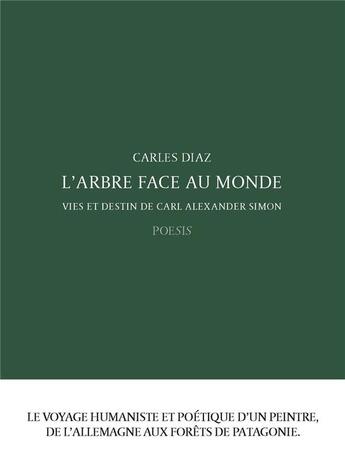 CARLES DIAZ

L'ARBRE FACE AU MONDE

VIES ET DESTIN DE CARL ALEXANDER SIMON

POESIS

LE VOYAGE HUMANISTE ET POÉTIQUE D'UN PEINTRE, DE L'ALLEMAGNE AUX FORÊTS DE PATAGONIE.